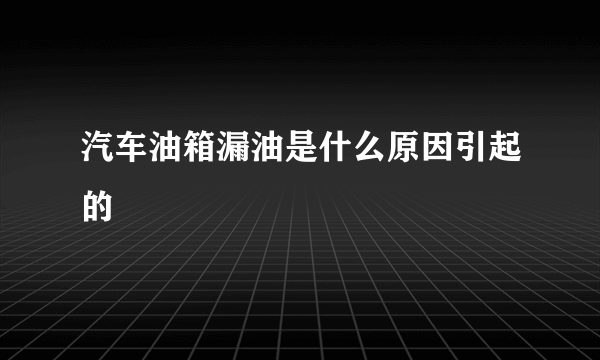 汽车油箱漏油是什么原因引起的